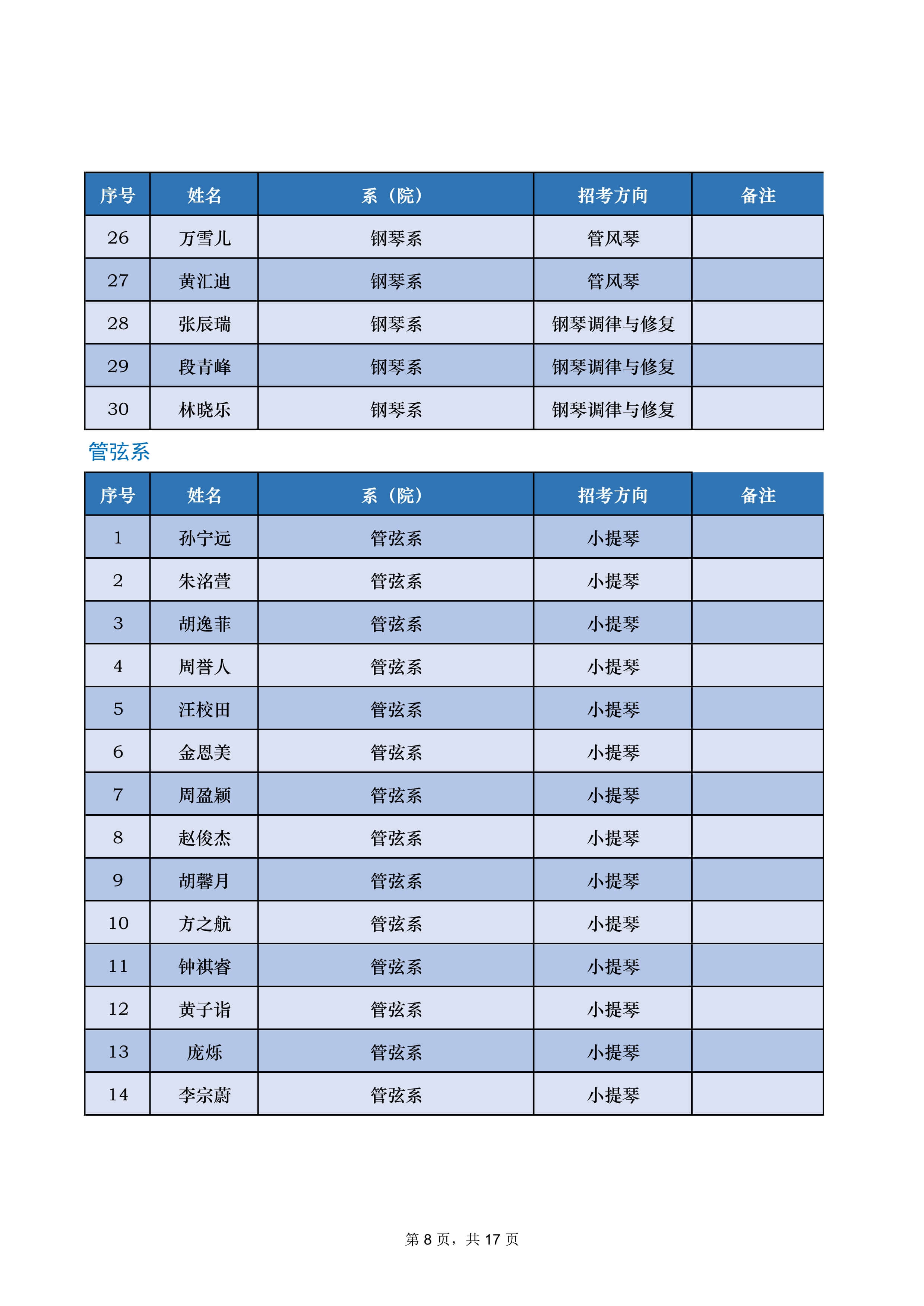 | 序号 | 姓名 | 系（院） | 招考方向 | 备注 |
|---|---|---|---|---|
| 26 | 万雪儿 | 钢琴系 | 管风琴 | |
| 27 | 黄汇迪 | 钢琴系 | 管风琴 | |
| 28 | 张辰瑞 | 钢琴系 | 钢琴调律与修复 | |
| 29 | 段青峰 | 钢琴系 | 钢琴调律与修复 | |
| 30 | 林晓乐 | 钢琴系 | 钢琴调律与修复 | |

管弦系

| 序号 | 姓名 | 系（院） | 招考方向 | 备注 |
|---|---|---|---|---|
| 1 | 孙宁远 | 管弦系 | 小提琴 | |
| 2 | 朱洺萱 | 管弦系 | 小提琴 | |
| 3 | 胡逸菲 | 管弦系 | 小提琴 | |
| 4 | 周誉人 | 管弦系 | 小提琴 | |
| 5 | 汪校田 | 管弦系 | 小提琴 | |
| 6 | 金恩美 | 管弦系 | 小提琴 | |
| 7 | 周盈颖 | 管弦系 | 小提琴 | |
| 8 | 赵俊杰 | 管弦系 | 小提琴 | |
| 9 | 胡馨月 | 管弦系 | 小提琴 | |
| 10 | 方之航 | 管弦系 | 小提琴 | |
| 11 | 钟祺睿 | 管弦系 | 小提琴 | |
| 12 | 黄子诣 | 管弦系 | 小提琴 | |
| 13 | 庞烁 | 管弦系 | 小提琴 | |
| 14 | 李宗蔚 | 管弦系 | 小提琴 | |

第 8 页，共 17 页